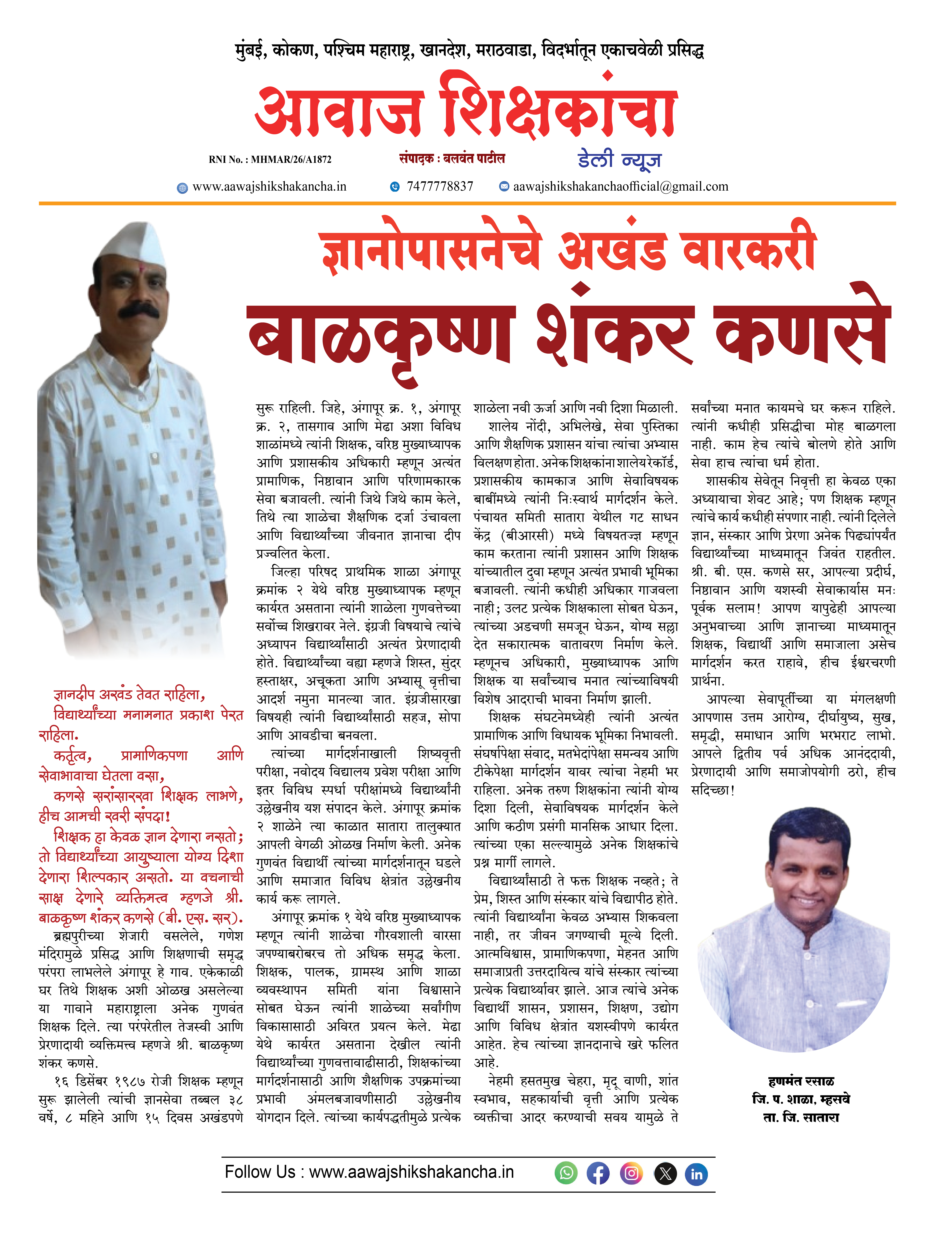 मुंबई, कोकण, पश्चिम महाराष्ट्र, खानदेश, मराठवाडा, विदर्भातून एकाचवेळी प्रसिद्ध

आवाज शिक्षकांचा

RNI No. : MHMAR/26/A1872 संपादक : बलवंत पाटील डेली न्यूज

www.aawajshikshakancha.in 7477778837 aawajshikshakanchaofficial@gmail.com

ज्ञानोपासनेचे अखंड वारकरी

बाळकृष्ण शंकर कणसे

ज्ञानदीप अखंड तेवत राहिला, विद्यार्थ्यांच्या मनामनात प्रकाश पेरत राहिला.
कर्तृत्व, प्रामाणिकपणा आणि सेवाभावाचा घेतला वसा,
कणसे सरांसारखा शिक्षक लाभणे, हीच आमची खरी संपदा!
शिक्षक हा केवळ ज्ञान देणारा नसतो; तो विद्यार्थ्यांच्या आयुष्याला योग्य दिशा देणारा शिल्पकार असतो. या वचनाची साक्ष देणारे व्यक्तिमत्व म्हणजे श्री. बाळकृष्ण शंकर कणसे (बी. एस. सर).

ब्रह्मपुरीच्या शेजारी वसलेले, गणेश मंदिरामुळे प्रसिद्ध आणि शिक्षणाची समृद्ध परंपरा लाभलेले अंगापूर हे गाव. एकेकाळी घर तिथे शिक्षक अशी ओळख असलेल्या या गावाने महाराष्ट्राला अनेक गुणवंत शिक्षक दिले. त्या परंपरेतील तेजस्वी आणि प्रेरणादायी व्यक्तिमत्त्व म्हणजे श्री. बाळकृष्ण शंकर कणसे.

१६ डिसेंबर १९८७ रोजी शिक्षक म्हणून सुरू झालेली त्यांची ज्ञानसेवा तब्बल ३८ वर्षे, ८ महिने आणि १५ दिवस अखंडपणे सुरू राहिली. जिहे, अंगापूर क्र. १, अंगापूर क्र. २, तासगाव आणि मेढा अशा विविध शाळांमध्ये त्यांनी शिक्षक, वरिष्ठ मुख्याध्यापक आणि प्रशासकीय अधिकारी म्हणून अत्यंत प्रामाणिक, निष्ठावान आणि परिणामकारक सेवा बजावली. त्यांनी जिथे जिथे काम केले, तिथे त्या शाळेचा शैक्षणिक दर्जा उंचावला आणि विद्यार्थ्यांच्या जीवनात ज्ञानाचा दीप प्रज्वलित केला.

जिल्हा परिषद प्राथमिक शाळा अंगापूर क्रमांक २ येथे वरिष्ठ मुख्याध्यापक म्हणून कार्यरत असताना त्यांनी शाळेला गुणवत्तेच्या सर्वोच्च शिखरावर नेले. इंग्रजी विषयाचे त्यांचे अध्यापन विद्यार्थ्यांसाठी अत्यंत प्रेरणादायी होते. विद्यार्थ्यांच्या वह्या म्हणजे शिस्त, सुंदर हस्ताक्षर, अचूकता आणि अभ्यासू वृत्तीचा आदर्श नमुना मानल्या जात. इंग्रजीसारखा विषयही त्यांनी विद्यार्थ्यांसाठी सहज, सोपा आणि आवडीचा बनवला.

त्यांच्या मार्गदर्शनाखाली शिष्यवृत्ती परीक्षा, नवोदय विद्यालय प्रवेश परीक्षा आणि इतर विविध स्पर्धा परीक्षांमध्ये विद्यार्थ्यांनी उल्लेखनीय यश संपादन केले. अंगापूर क्रमांक २ शाळेने त्या काळात सातारा तालुक्यात आपली वेगळी ओळख निर्माण केली. अनेक गुणवंत विद्यार्थी त्यांच्या मार्गदर्शनातून घडले आणि समाजात विविध क्षेत्रांत उल्लेखनीय कार्य करू लागले.

अंगापूर क्रमांक १ येथे वरिष्ठ मुख्याध्यापक म्हणून त्यांनी शाळेचा गौरवशाली वारसा जपण्याबरोबरच तो अधिक समृद्ध केला. शिक्षक, पालक, ग्रामस्थ आणि शाळा व्यवस्थापन समिती यांना विश्वासाने सोबत घेऊन त्यांनी शाळेच्या सर्वांगीण विकासासाठी अविरत प्रयत्न केले. मेढा येथे कार्यरत असताना देखील त्यांनी विद्यार्थ्यांच्या गुणवत्तावाढीसाठी, शिक्षकांच्या मार्गदर्शनासाठी आणि शैक्षणिक उपक्रमांच्या प्रभावी अंमलबजावणीसाठी उल्लेखनीय योगदान दिले. त्यांच्या कार्यपद्धतीमुळे प्रत्येक शाळेला नवी ऊर्जा आणि नवी दिशा मिळाली.

शालेय नोंदी, अभिलेखे, सेवा पुस्तिका आणि शैक्षणिक प्रशासन यांचा त्यांचा अभ्यास विलक्षण होता. अनेक शिक्षकांना शालेय रेकॉर्ड, प्रशासकीय कामकाज आणि सेवाविषयक बाबींमध्ये त्यांनी निःस्वार्थ मार्गदर्शन केले. पंचायत समिती सातारा येथील गट साधन केंद्र (बीआरसी) मध्ये विषयतज्ज्ञ म्हणून काम करताना त्यांनी प्रशासन आणि शिक्षक यांच्यातील दुवा म्हणून अत्यंत प्रभावी भूमिका बजावली. त्यांनी कधीही अधिकार गाजवला नाही; उलट प्रत्येक शिक्षकाला सोबत घेऊन, त्यांच्या अडचणी समजून घेऊन, योग्य सल्ला देत सकारात्मक वातावरण निर्माण केले. म्हणूनच अधिकारी, मुख्याध्यापक आणि शिक्षक या सर्वांच्याच मनात त्यांच्याविषयी विशेष आदराची भावना निर्माण झाली.

शिक्षक संघटनेमध्येही त्यांनी अत्यंत प्रामाणिक आणि विधायक भूमिका निभावली. संघर्षापेक्षा संवाद, मतभेदांपेक्षा समन्वय आणि टीकेपेक्षा मार्गदर्शन यावर त्यांचा नेहमी भर राहिला. अनेक तरुण शिक्षकांना त्यांनी योग्य दिशा दिली, सेवाविषयक मार्गदर्शन केले आणि कठीण प्रसंगी मानसिक आधार दिला. त्यांच्या एका सल्ल्यामुळे अनेक शिक्षकांचे प्रश्न मार्गी लागले.

विद्यार्थ्यांसाठी ते फक्त शिक्षक नव्हते; ते प्रेम, शिस्त आणि संस्कार यांचे विद्यापीठ होते. त्यांनी विद्यार्थ्यांना केवळ अभ्यास शिकवला नाही, तर जीवन जगण्याची मूल्ये दिली. आत्मविश्वास, प्रामाणिकपणा, मेहनत आणि समाजाप्रती उत्तरदायित्व यांचे संस्कार त्यांच्या प्रत्येक विद्यार्थ्यावर झाले. आज त्यांचे अनेक विद्यार्थी शासन, प्रशासन, शिक्षण, उद्योग आणि विविध क्षेत्रांत यशस्वीपणे कार्यरत आहेत. हेच त्यांच्या ज्ञानदानाचे खरे फलित आहे.

नेहमी हसतमुख चेहरा, मृदू वाणी, शांत स्वभाव, सहकार्याची वृत्ती आणि प्रत्येक व्यक्तीचा आदर करण्याची सवय यामुळे ते सर्वांच्या मनात कायमचे घर करून राहिले. त्यांनी कधीही प्रसिद्धीचा मोह बाळगला नाही. काम हेच त्यांचे बोलणे होते आणि सेवा हाच त्यांचा धर्म होता.

शासकीय सेवेतून निवृत्ती हा केवळ एका अध्यायाचा शेवट आहे; पण शिक्षक म्हणून त्यांचे कार्य कधीही संपणार नाही. त्यांनी दिलेले ज्ञान, संस्कार आणि प्रेरणा अनेक पिढ्यांपर्यंत विद्यार्थ्यांच्या माध्यमातून जिवंत राहतील. श्री. बी. एस. कणसे सर, आपल्या प्रदीर्घ, निष्ठावान आणि यशस्वी सेवाकार्यास मनःपूर्वक सलाम! आपण यापुढेही आपल्या अनुभवाच्या आणि ज्ञानाच्या माध्यमातून शिक्षक, विद्यार्थी आणि समाजाला असेच मार्गदर्शन करत राहावे, हीच ईश्वरचरणी प्रार्थना.

आपल्या सेवापूर्तीच्या या मंगलक्षणी आपणास उत्तम आरोग्य, दीर्घायुष्य, सुख, समृद्धी, समाधान आणि भरभराट लाभो. आपले द्वितीय पर्व अधिक आनंददायी, प्रेरणादायी आणि समाजोपयोगी ठरो, हीच सदिच्छा!

हणमंत रसाळ
जि. प. शाळा, म्हसवे
ता. जि. सातारा

Follow Us : www.aawajshikshakancha.in